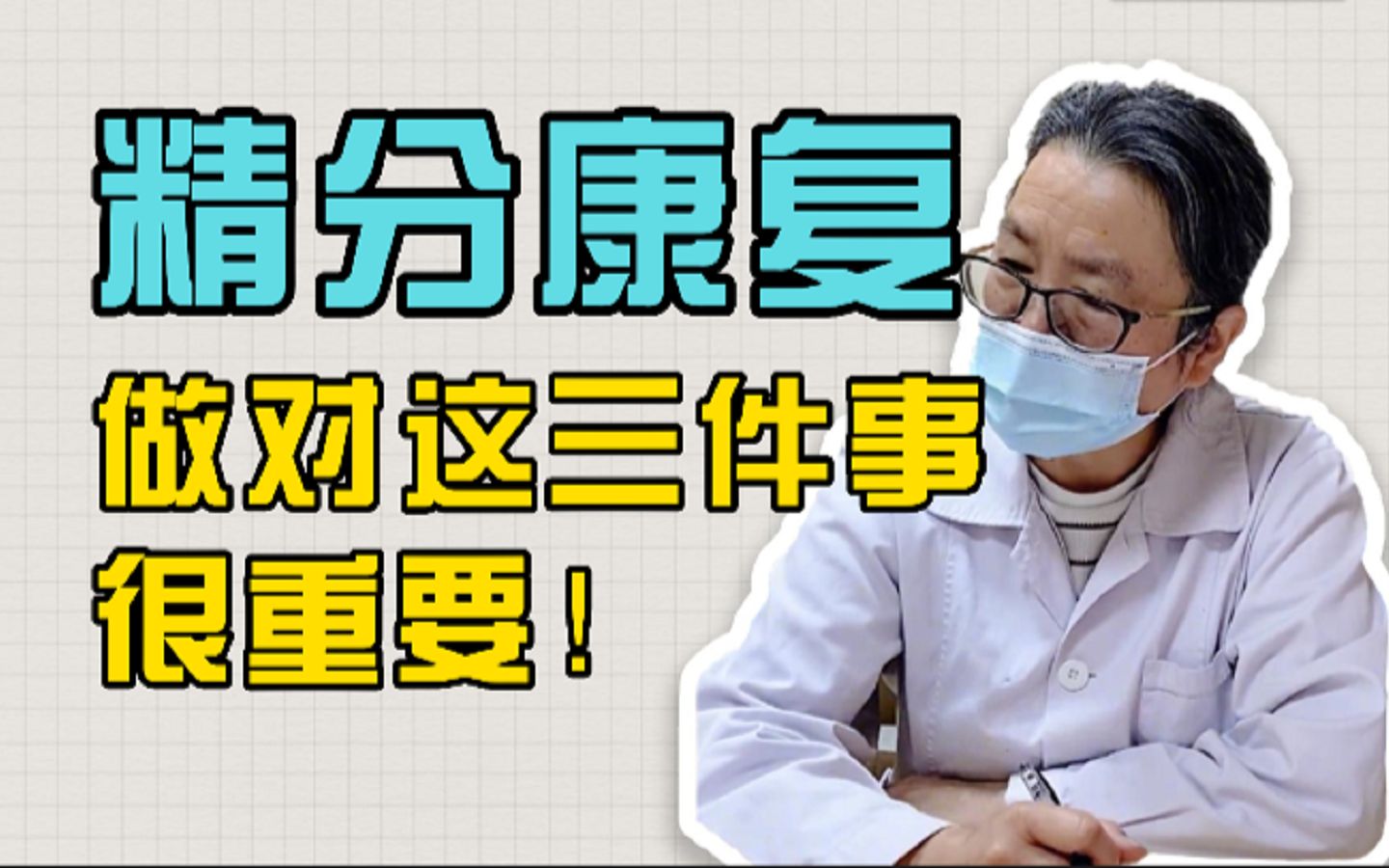 精分康复
做对这三件事
很重要！